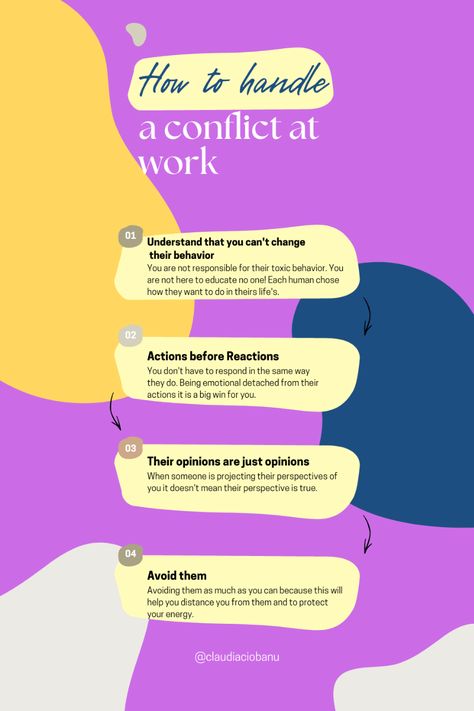 How to handle
a conflict at work

01
Understand that you can't change their behavior
You are not responsible for their toxic behavior. You are not here to educate no one! Each human chose how they want to do in theirs life's.

02
Actions before Reactions
You don't have to respond in the same way they do. Being emotional detached from their actions it is a big win for you.

03
Their opinions are just opinions
When someone is projecting their perspectives of you it doesn't mean their perspective is true.

04
Avoid them
Avoiding them as much as you can because this will help you distance you from them and to protect your energy.

@claudiaciobanu